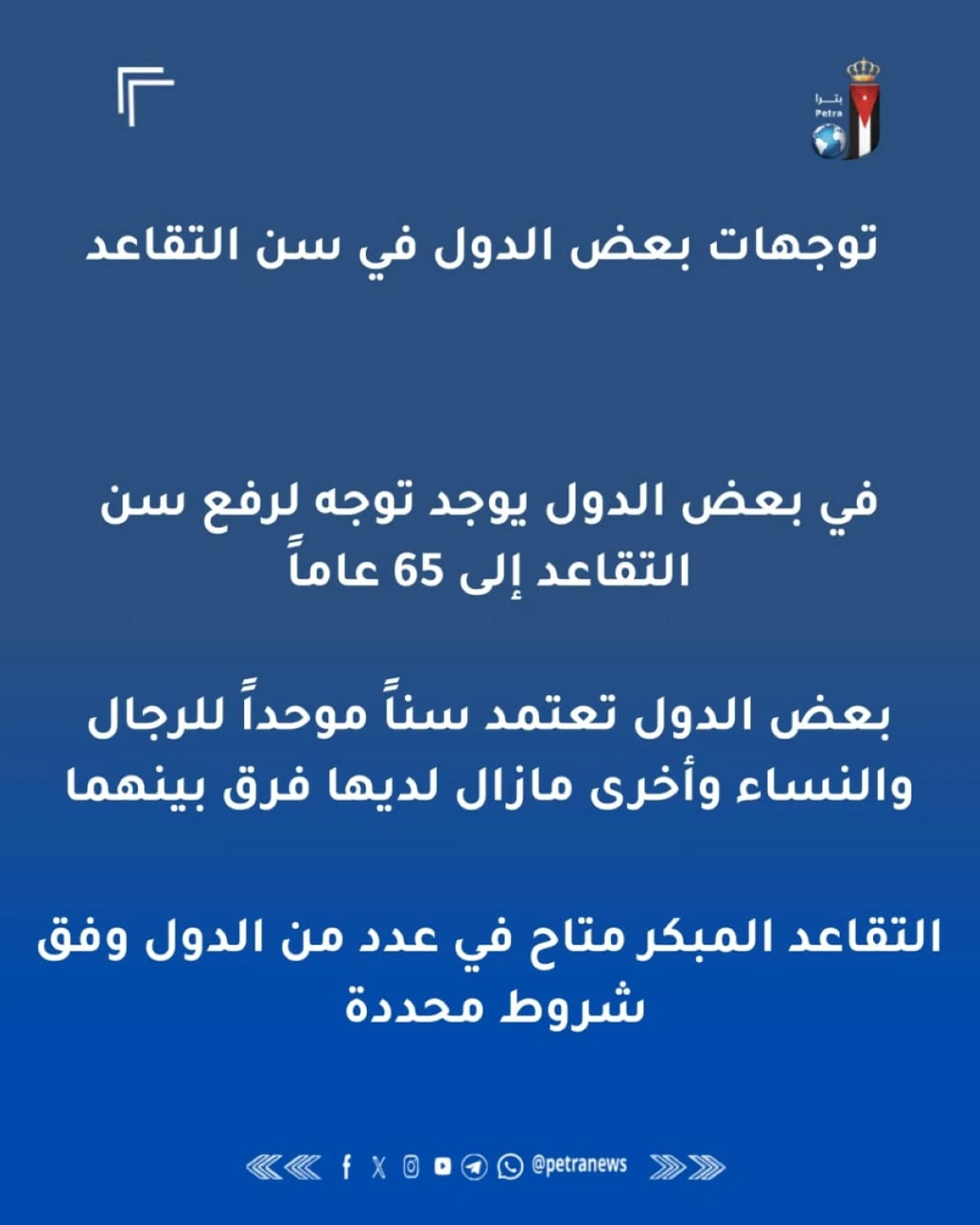 بترا
Petra

توجهات بعض الدول في سن التقاعد

في بعض الدول يوجد توجه لرفع سن التقاعد إلى 65 عاماً

بعض الدول تعتمد سناً موحداً للرجال والنساء وأخرى مازال لديها فرق بينهما

التقاعد المبكر متاح في عدد من الدول وفق شروط محددة

@petranews